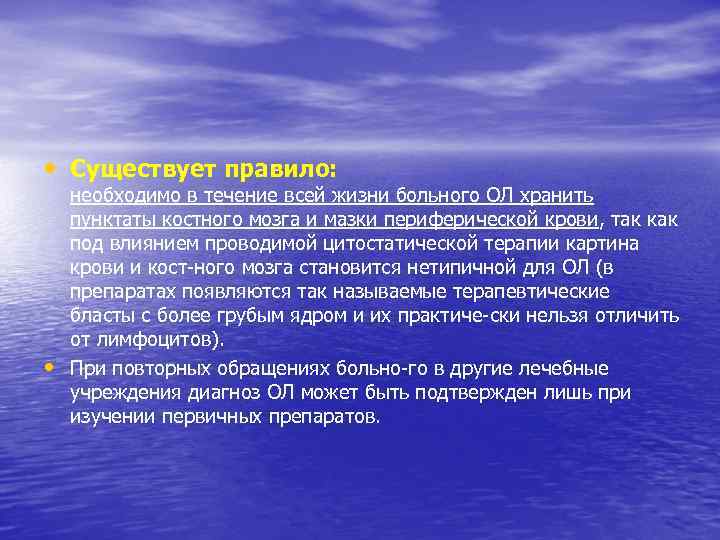 • Существует правило:
необходимо в течение всей жизни больного ОЛ хранить пунктаты костного мозга и мазки периферической крови, так как под влиянием проводимой цитостатической терапии картина крови и кост-ного мозга становится нетипичной для ОЛ (в препаратах появляются так называемые терапевтические бласты с более грубым ядром и их практиче-ски нельзя отличить от лимфоцитов).

• При повторных обращениях больно-го в другие лечебные учреждения диагноз ОЛ может быть подтвержден лишь при изучении первичных препаратов.